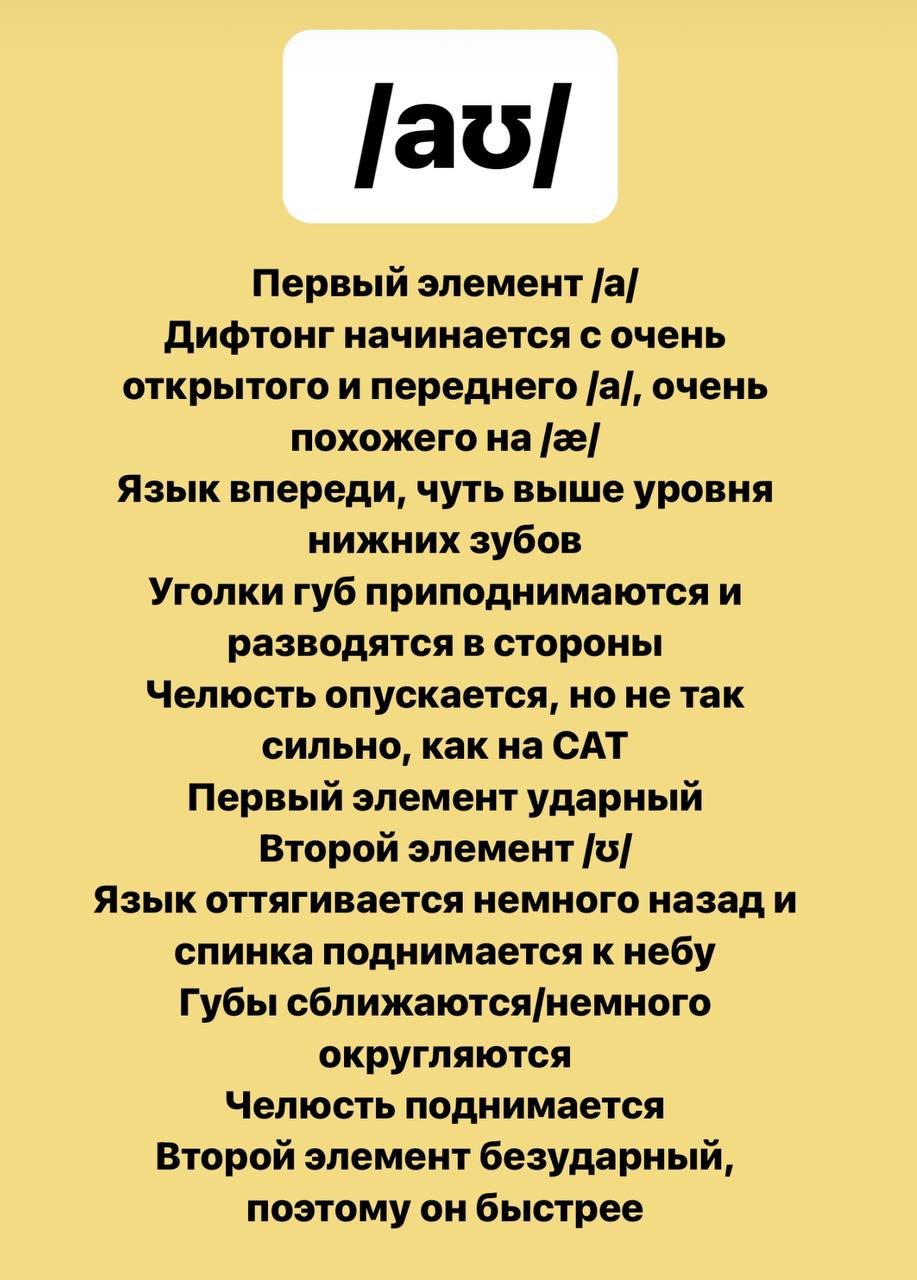 /aʊ/

Первый элемент /a/
Дифтонг начинается с очень открытого и переднего /a/, очень похожего на /æ/
Язык впереди, чуть выше уровня нижних зубов
Уголки губ приподнимаются и разводятся в стороны
Челюсть опускается, но не так сильно, как на CAT
Первый элемент ударный
Второй элемент /ʊ/
Язык оттягивается немного назад и спинка поднимается к небу
Губы сближаются/немного округляются
Челюсть поднимается
Второй элемент безударный, поэтому он быстрее